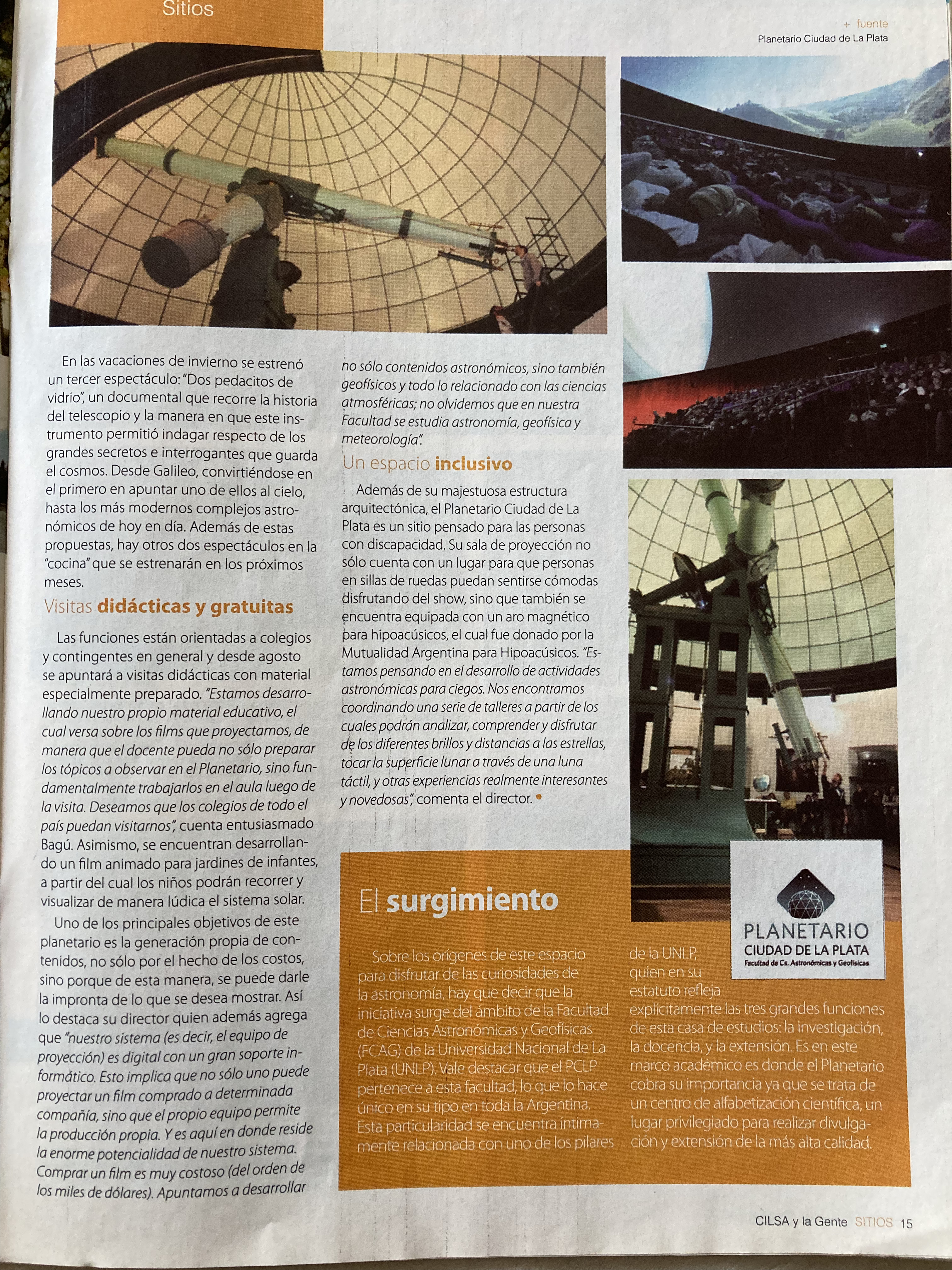 Sitios

+ fuente
Planetario Ciudad de La Plata

En las vacaciones de invierno se estrenó un tercer espectáculo: "Dos pedacitos de vidrio", un documental que recorre la historia del telescopio y la manera en que este instrumento permitió indagar respecto de los grandes secretos e interrogantes que guarda el cosmos. Desde Galileo, convirtiéndose en el primero en apuntar uno de ellos al cielo, hasta los más modernos complejos astronómicos de hoy en día. Además de estas propuestas, hay otros dos espectáculos en la "cocina" que se estrenarán en los próximos meses.

Visitas didácticas y gratuitas

Las funciones están orientadas a colegios y contingentes en general y desde agosto se apuntará a visitas didácticas con material especialmente preparado. "Estamos desarrollando nuestro propio material educativo, el cual versa sobre los films que proyectamos, de manera que el docente pueda no sólo preparar los tópicos a observar en el Planetario, sino fundamentalmente trabajarlos en el aula luego de la visita. Deseamos que los colegios de todo el país puedan visitarnos", cuenta entusiasmado Bagú. Asimismo, se encuentran desarrollando un film animado para jardines de infantes, a partir del cual los niños podrán recorrer y visualizar de manera lúdica el sistema solar.

Uno de los principales objetivos de este planetario es la generación propia de contenidos, no sólo por el hecho de los costos, sino porque de esta manera, se puede darle la impronta de lo que se desea mostrar. Así lo destaca su director quien además agrega que "nuestro sistema (es decir, el equipo de proyección) es digital con un gran soporte informático. Esto implica que no sólo uno puede proyectar un film comprado a determinada compañía, sino que el propio equipo permite la producción propia. Y es aquí en donde reside la enorme potencialidad de nuestro sistema. Comprar un film es muy costoso (del orden de los miles de dólares). Apuntamos a desarrollar no sólo contenidos astronómicos, sino también geofísicos y todo lo relacionado con las ciencias atmosféricas; no olvidemos que en nuestra Facultad se estudia astronomía, geofísica y meteorología".

Un espacio inclusivo

Además de su majestuosa estructura arquitectónica, el Planetario Ciudad de La Plata es un sitio pensado para las personas con discapacidad. Su sala de proyección no sólo cuenta con un lugar para que personas en sillas de ruedas puedan sentirse cómodas disfrutando del show, sino que también se encuentra equipada con un aro magnético para hipoacúsicos, el cual fue donado por la Mutualidad Argentina para Hipoacúsicos. "Estamos pensando en el desarrollo de actividades astronómicas para ciegos. Nos encontramos coordinando una serie de talleres a partir de los cuales podrán analizar, comprender y disfrutar de los diferentes brillos y distancias a las estrellas, tocar la superficie lunar a través de una luna táctil, y otras experiencias realmente interesantes y novedosas", comenta el director. •

El surgimiento

Sobre los orígenes de este espacio para disfrutar de las curiosidades de la astronomía, hay que decir que la iniciativa surge del ámbito de la Facultad de Ciencias Astronómicas y Geofísicas (FCAG) de la Universidad Nacional de La Plata (UNLP). Vale destacar que el PCLP pertenece a esta facultad, lo que lo hace único en su tipo en toda la Argentina. Esta particularidad se encuentra íntimamente relacionada con uno de los pilares de la UNLP, quien en su estatuto refleja explícitamente las tres grandes funciones de esta casa de estudios: la investigación, la docencia, y la extensión. Es en este marco académico es donde el Planetario cobra su importancia ya que se trata de un centro de alfabetización científica, un lugar privilegiado para realizar divulgación y extensión de la más alta calidad.

PLANETARIO
CIUDAD DE LA PLATA
Facultad de Cs. Astronómicas y Geofísicas

CILSA y la Gente SITIOS 15